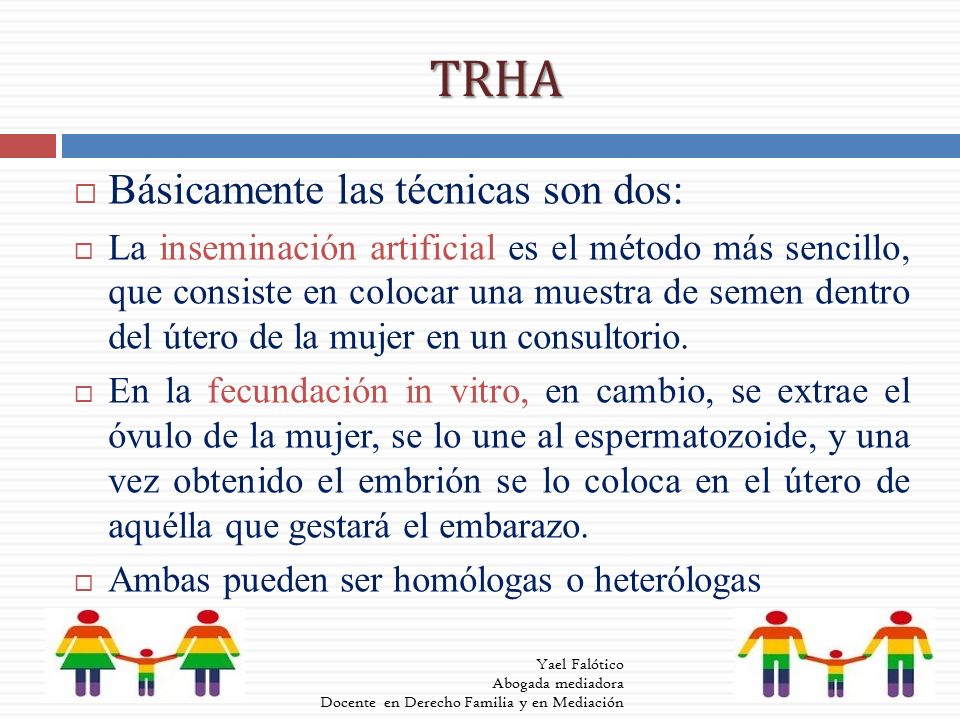 TRHA

□ Básicamente las técnicas son dos:

□ La inseminación artificial es el método más sencillo, que consiste en colocar una muestra de semen dentro del útero de la mujer en un consultorio.

□ En la fecundación in vitro, en cambio, se extrae el óvulo de la mujer, se lo une al espermatozoide, y una vez obtenido el embrión se lo coloca en el útero de aquélla que gestará el embarazo.

□ Ambas pueden ser homólogas o heterólogas

Yael Falótico
Abogada mediadora
Docente en Derecho Familia y en Mediación